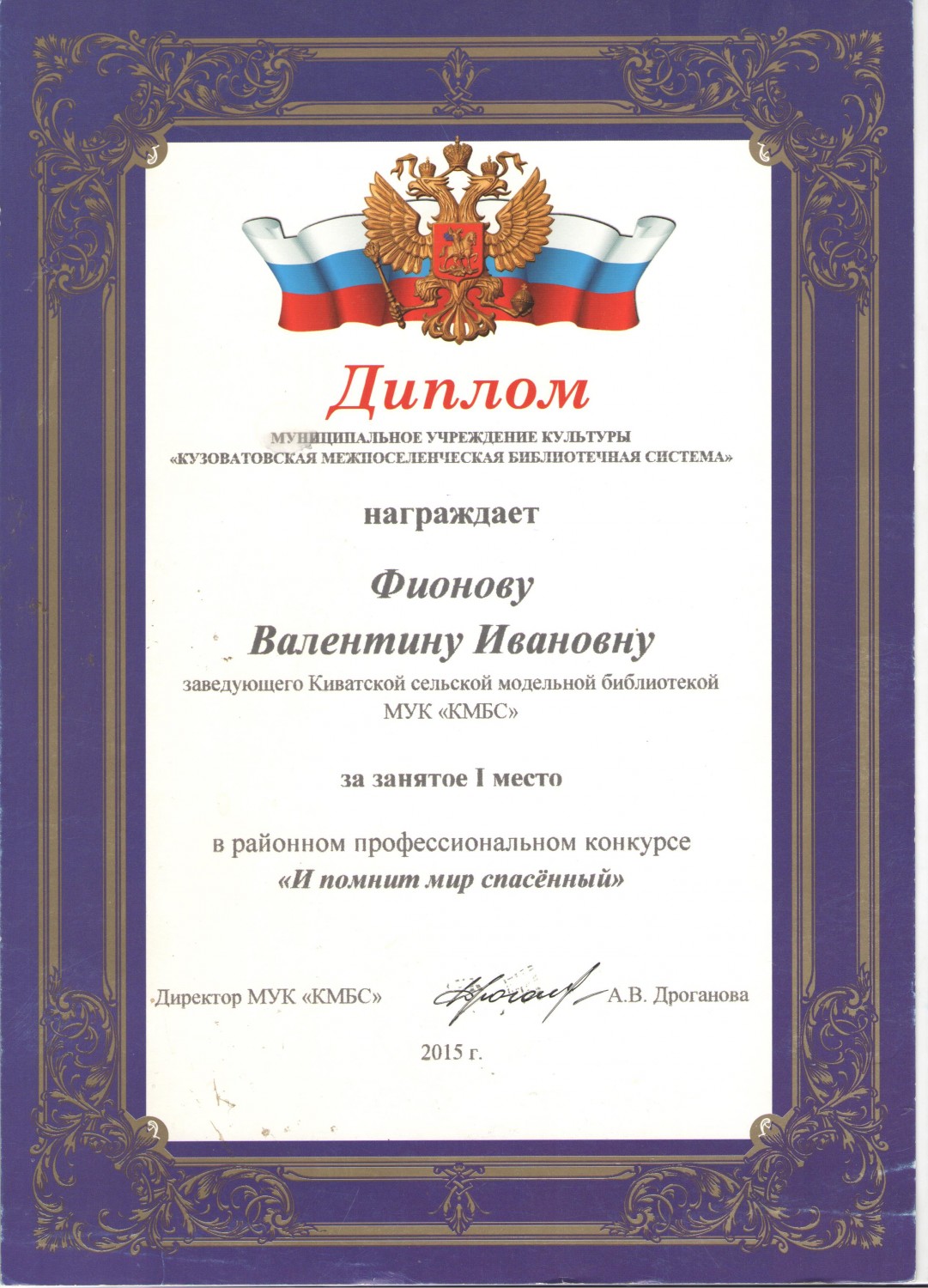 Диплом
МУНИЦИПАЛЬНОЕ УЧРЕЖДЕНИЕ КУЛЬТУРЫ
«КУЗОВАТОВСКАЯ МЕЖПОСЕЛЕНЧЕСКАЯ БИБЛИОТЕЧНАЯ СИСТЕМА»

награждает

Фионову
Валентину Ивановну
заведующего Киватской сельской модельной библиотекой
МУК «КМБС»

за занятое I место

в районном профессиональном конкурсе
«И помнит мир спасённый»

Директор МУК «КМБС» А.В. Дроганова

2015 г.